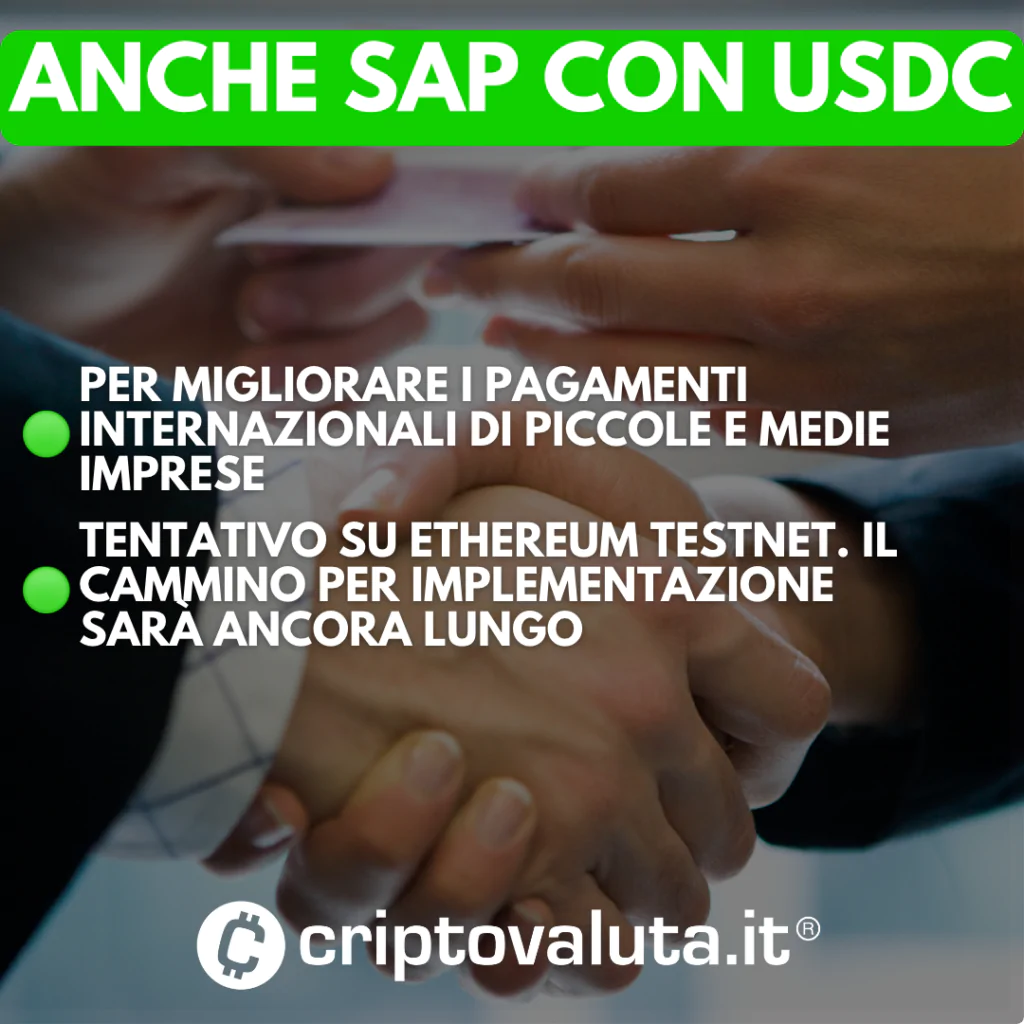 ANCHE SAP CON USDC

PER MIGLIORARE I PAGAMENTI INTERNAZIONALI DI PICCOLE E MEDIE IMPRESE

TENTATIVO SU ETHEREUM TESTNET. IL CAMMINO PER IMPLEMENTAZIONE SARÀ ANCORA LUNGO

criptovaluta.it®